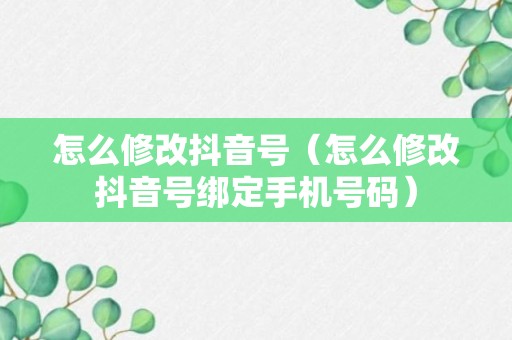 怎么修改抖音号（怎么修改抖音号绑定手机号码）